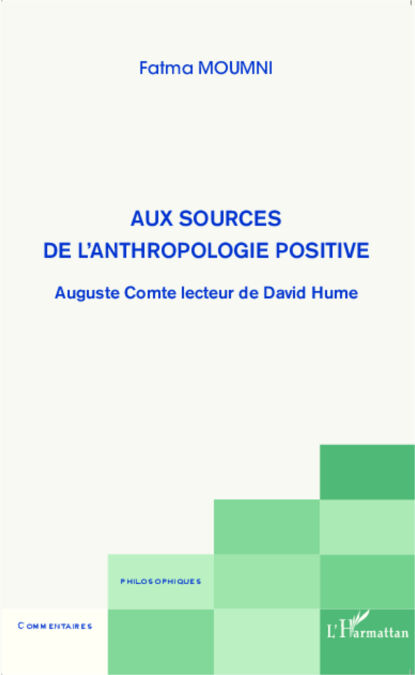 Fatma MOUMNI

AUX SOURCES
DE L'ANTHROPOLOGIE POSITIVE

Auguste Comte lecteur de David Hume

PHILOSOPHIQUES

COMMENTAIRES

L'Harmattan